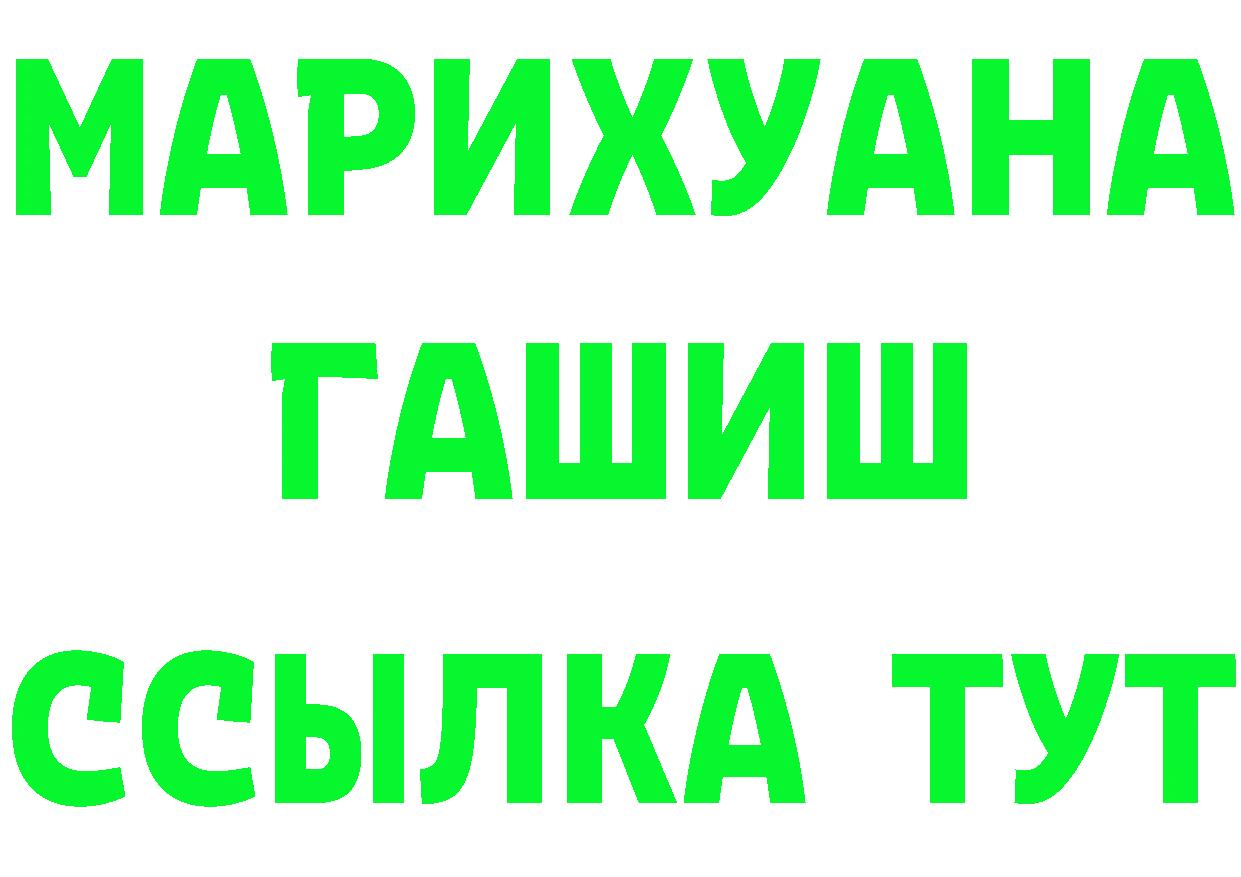 МАРИХУАНА
ГАШИШ
ССЫЛКА ТУТ